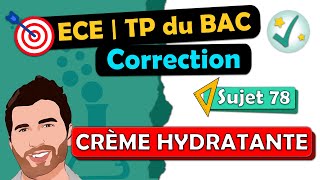 ECE | TP du BAC
Correction

Sujet 78

CRÈME HYDRATANTE